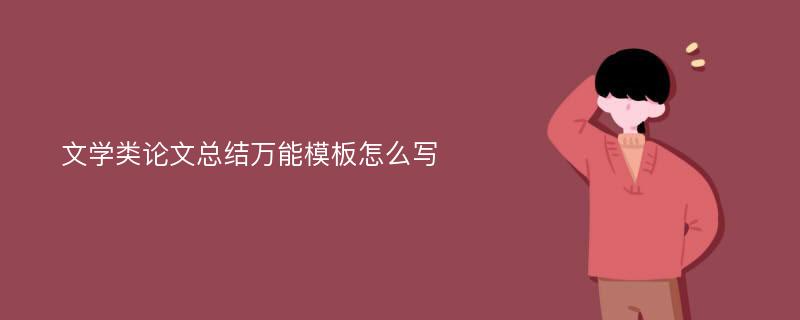 文学类论文总结万能模板怎么写